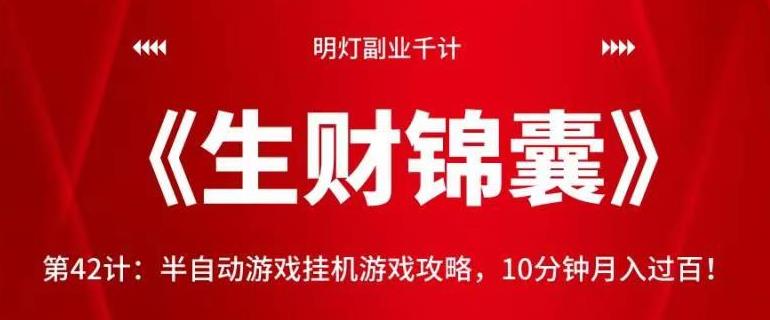 明灯副业千计

《生财锦囊》

第42计：半自动游戏挂机游戏攻略，10分钟月入过百！